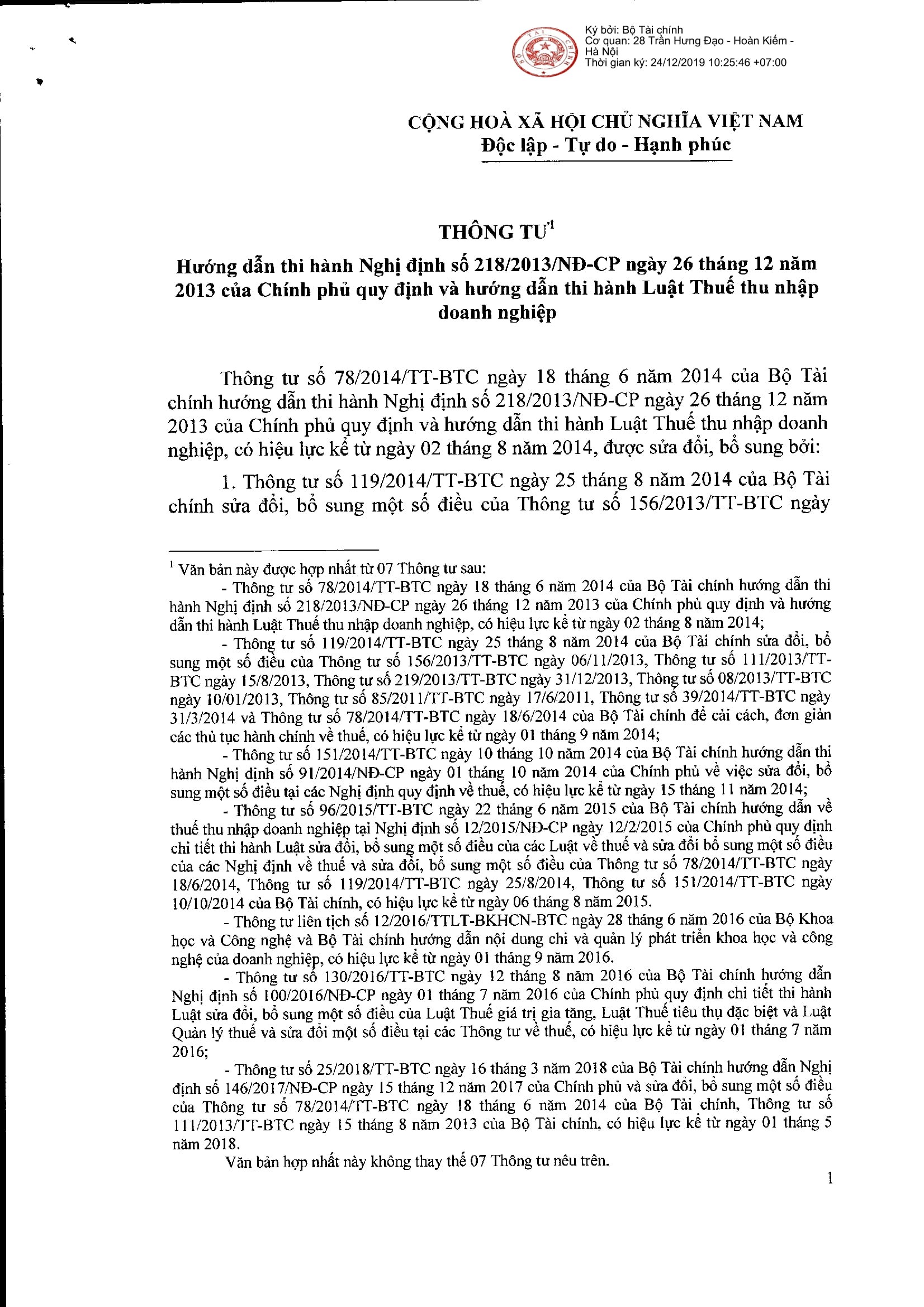 Ký bởi: Bộ Tài chính
Cơ quan: 28 Trần Hưng Đạo - Hoàn Kiếm - Hà Nội
Thời gian ký: 24/12/2019 10:25:46 +07:00

CỘNG HOÀ XÃ HỘI CHỦ NGHĨA VIỆT NAM
Độc lập - Tự do - Hạnh phúc

THÔNG TƯ$^1$
Hướng dẫn thi hành Nghị định số 218/2013/NĐ-CP ngày 26 tháng 12 năm 2013 của Chính phủ quy định và hướng dẫn thi hành Luật Thuế thu nhập doanh nghiệp

Thông tư số 78/2014/TT-BTC ngày 18 tháng 6 năm 2014 của Bộ Tài chính hướng dẫn thi hành Nghị định số 218/2013/NĐ-CP ngày 26 tháng 12 năm 2013 của Chính phủ quy định và hướng dẫn thi hành Luật Thuế thu nhập doanh nghiệp, có hiệu lực kể từ ngày 02 tháng 8 năm 2014, được sửa đổi, bổ sung bởi:

1. Thông tư số 119/2014/TT-BTC ngày 25 tháng 8 năm 2014 của Bộ Tài chính sửa đổi, bổ sung một số điều của Thông tư số 156/2013/TT-BTC ngày

$^1$ Văn bản này được hợp nhất từ 07 Thông tư sau:
- Thông tư số 78/2014/TT-BTC ngày 18 tháng 6 năm 2014 của Bộ Tài chính hướng dẫn thi hành Nghị định số 218/2013/NĐ-CP ngày 26 tháng 12 năm 2013 của Chính phủ quy định và hướng dẫn thi hành Luật Thuế thu nhập doanh nghiệp, có hiệu lực kể từ ngày 02 tháng 8 năm 2014;
- Thông tư số 119/2014/TT-BTC ngày 25 tháng 8 năm 2014 của Bộ Tài chính sửa đổi, bổ sung một số điều của Thông tư số 156/2013/TT-BTC ngày 06/11/2013, Thông tư số 111/2013/TT-BTC ngày 15/8/2013, Thông tư số 219/2013/TT-BTC ngày 31/12/2013, Thông tư số 08/2013/TT-BTC ngày 10/01/2013, Thông tư số 85/2011/TT-BTC ngày 17/6/2011, Thông tư số 39/2014/TT-BTC ngày 31/3/2014 và Thông tư số 78/2014/TT-BTC ngày 18/6/2014 của Bộ Tài chính để cải cách, đơn giản các thủ tục hành chính về thuế, có hiệu lực kể từ ngày 01 tháng 9 năm 2014;
- Thông tư số 151/2014/TT-BTC ngày 10 tháng 10 năm 2014 của Bộ Tài chính hướng dẫn thi hành Nghị định số 91/2014/NĐ-CP ngày 01 tháng 10 năm 2014 của Chính phủ về việc sửa đổi, bổ sung một số điều tại các Nghị định quy định về thuế, có hiệu lực kể từ ngày 15 tháng 11 năm 2014;
- Thông tư số 96/2015/TT-BTC ngày 22 tháng 6 năm 2015 của Bộ Tài chính hướng dẫn về thuế thu nhập doanh nghiệp tại Nghị định số 12/2015/NĐ-CP ngày 12/2/2015 của Chính phủ quy định chi tiết thi hành Luật sửa đổi, bổ sung một số điều của các Luật về thuế và sửa đổi bổ sung một số điều của các Nghị định về thuế và sửa đổi, bổ sung một số điều của Thông tư số 78/2014/TT-BTC ngày 18/6/2014, Thông tư số 119/2014/TT-BTC ngày 25/8/2014, Thông tư số 151/2014/TT-BTC ngày 10/10/2014 của Bộ Tài chính, có hiệu lực kể từ ngày 06 tháng 8 năm 2015.
- Thông tư liên tịch số 12/2016/TTLT-BKHCN-BTC ngày 28 tháng 6 năm 2016 của Bộ Khoa học và Công nghệ và Bộ Tài chính hướng dẫn nội dung chi và quản lý phát triển khoa học và công nghệ của doanh nghiệp, có hiệu lực kể từ ngày 01 tháng 9 năm 2016.
- Thông tư số 130/2016/TT-BTC ngày 12 tháng 8 năm 2016 của Bộ Tài chính hướng dẫn Nghị định số 100/2016/NĐ-CP ngày 01 tháng 7 năm 2016 của Chính phủ quy định chi tiết thi hành Luật sửa đổi, bổ sung một số điều của Luật Thuế giá trị gia tăng, Luật Thuế tiêu thụ đặc biệt và Luật Quản lý thuế và sửa đổi một số điều tại các Thông tư về thuế, có hiệu lực kể từ ngày 01 tháng 7 năm 2016;
- Thông tư số 25/2018/TT-BTC ngày 16 tháng 3 năm 2018 của Bộ Tài chính hướng dẫn Nghị định số 146/2017/NĐ-CP ngày 15 tháng 12 năm 2017 của Chính phủ và sửa đổi, bổ sung một số điều của Thông tư số 78/2014/TT-BTC ngày 18 tháng 6 năm 2014 của Bộ Tài chính, Thông tư số 111/2013/TT-BTC ngày 15 tháng 8 năm 2013 của Bộ Tài chính, có hiệu lực kể từ ngày 01 tháng 5 năm 2018.
Văn bản hợp nhất này không thay thế 07 Thông tư nêu trên.

1